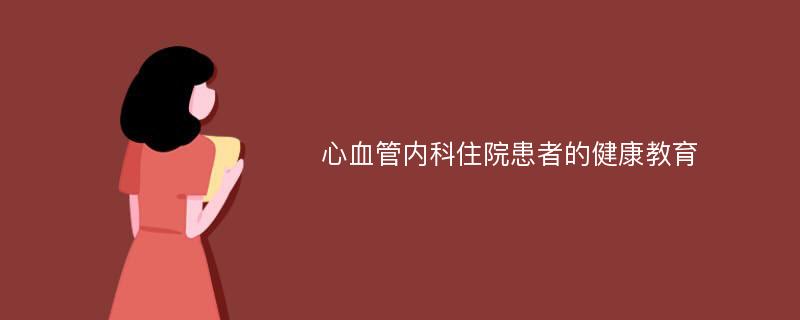 心血管内科住院患者的健康教育